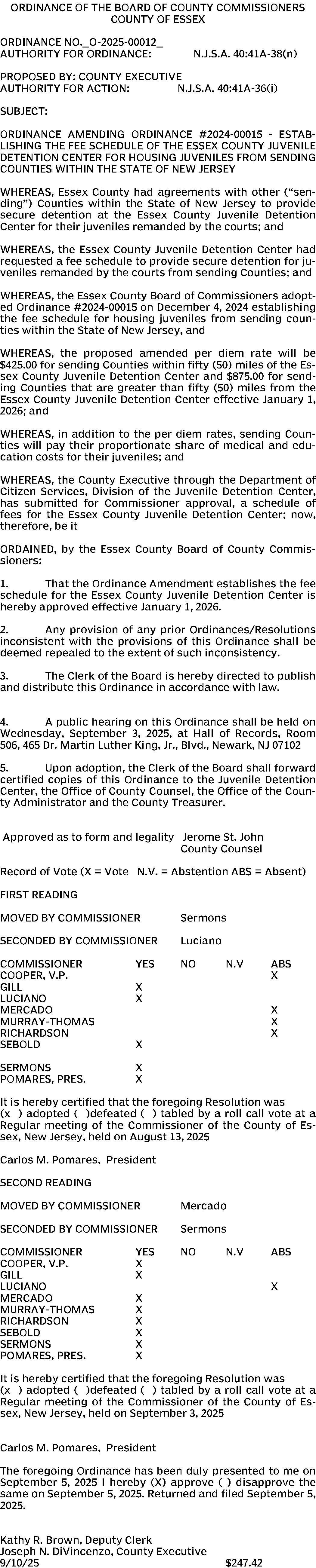 ORDINANCE OF THE BOARD OF COUNTY COMMISSIONERS
COUNTY OF ESSEX

ORDINANCE NO._O-2025-00012_
AUTHORITY FOR ORDINANCE: N.J.S.A. 40:41A-38(n)

PROPOSED BY: COUNTY EXECUTIVE
AUTHORITY FOR ACTION: N.J.S.A. 40:41A-36(i)

SUBJECT:

ORDINANCE AMENDING ORDINANCE #2024-00015 - ESTABLISHING THE FEE SCHEDULE OF THE ESSEX COUNTY JUVENILE DETENTION CENTER FOR HOUSING JUVENILES FROM SENDING COUNTIES WITHIN THE STATE OF NEW JERSEY

WHEREAS, Essex County had agreements with other ("sending") Counties within the State of New Jersey to provide secure detention at the Essex County Juvenile Detention Center for their juveniles remanded by the courts; and

WHEREAS, the Essex County Juvenile Detention Center had requested a fee schedule to provide secure detention for juveniles remanded by the courts from sending Counties; and

WHEREAS, the Essex County Board of Commissioners adopted Ordinance #2024-00015 on December 4, 2024 establishing the fee schedule for housing juveniles from sending counties within the State of New Jersey, and

WHEREAS, the proposed amended per diem rate will be $425.00 for sending Counties within fifty (50) miles of the Essex County Juvenile Detention Center and $875.00 for sending Counties that are greater than fifty (50) miles from the Essex County Juvenile Detention Center effective January 1, 2026; and

WHEREAS, in addition to the per diem rates, sending Counties will pay their proportionate share of medical and education costs for their juveniles; and

WHEREAS, the County Executive through the Department of Citizen Services, Division of the Juvenile Detention Center, has submitted for Commissioner approval, a schedule of fees for the Essex County Juvenile Detention Center; now, therefore, be it

ORDAINED, by the Essex County Board of County Commissioners:

1. That the Ordinance Amendment establishes the fee schedule for the Essex County Juvenile Detention Center is hereby approved effective January 1, 2026.

2. Any provision of any prior Ordinances/Resolutions inconsistent with the provisions of this Ordinance shall be deemed repealed to the extent of such inconsistency.

3. The Clerk of the Board is hereby directed to publish and distribute this Ordinance in accordance with law.

4. A public hearing on this Ordinance shall be held on Wednesday, September 3, 2025, at Hall of Records, Room 506, 465 Dr. Martin Luther King, Jr., Blvd., Newark, NJ 07102

5. Upon adoption, the Clerk of the Board shall forward certified copies of this Ordinance to the Juvenile Detention Center, the Office of County Counsel, the Office of the County Administrator and the County Treasurer.

Approved as to form and legality Jerome St. John
County Counsel

Record of Vote (X = Vote N.V. = Abstention ABS = Absent)

FIRST READING

MOVED BY COMMISSIONER Sermons

SECONDED BY COMMISSIONER Luciano

| COMMISSIONER | YES | NO | N.V | ABS |
|---|---|---|---|---|
| COOPER, V.P. | | | | X |
| GILL | X | | | |
| LUCIANO | X | | | |
| MERCADO | | | | X |
| MURRAY-THOMAS | | | | X |
| RICHARDSON | | | | X |
| SEBOLD | X | | | |
| SERMONS | X | | | |
| POMARES, PRES. | X | | | |

It is hereby certified that the foregoing Resolution was (x ) adopted ( )defeated ( ) tabled by a roll call vote at a Regular meeting of the Commissioner of the County of Essex, New Jersey, held on August 13, 2025

Carlos M. Pomares, President

SECOND READING

MOVED BY COMMISSIONER Mercado

SECONDED BY COMMISSIONER Sermons

| COMMISSIONER | YES | NO | N.V | ABS |
|---|---|---|---|---|
| COOPER, V.P. | X | | | |
| GILL | X | | | |
| LUCIANO | | | | X |
| MERCADO | X | | | |
| MURRAY-THOMAS | X | | | |
| RICHARDSON | X | | | |
| SEBOLD | X | | | |
| SERMONS | X | | | |
| POMARES, PRES. | X | | | |

It is hereby certified that the foregoing Resolution was (x ) adopted ( )defeated ( ) tabled by a roll call vote at a Regular meeting of the Commissioner of the County of Essex, New Jersey, held on September 3, 2025

Carlos M. Pomares, President

The foregoing Ordinance has been duly presented to me on September 5, 2025 I hereby (X) approve ( ) disapprove the same on September 5, 2025. Returned and filed September 5, 2025.

Kathy R. Brown, Deputy Clerk
Joseph N. DiVincenzo, County Executive
9/10/25 $247.42